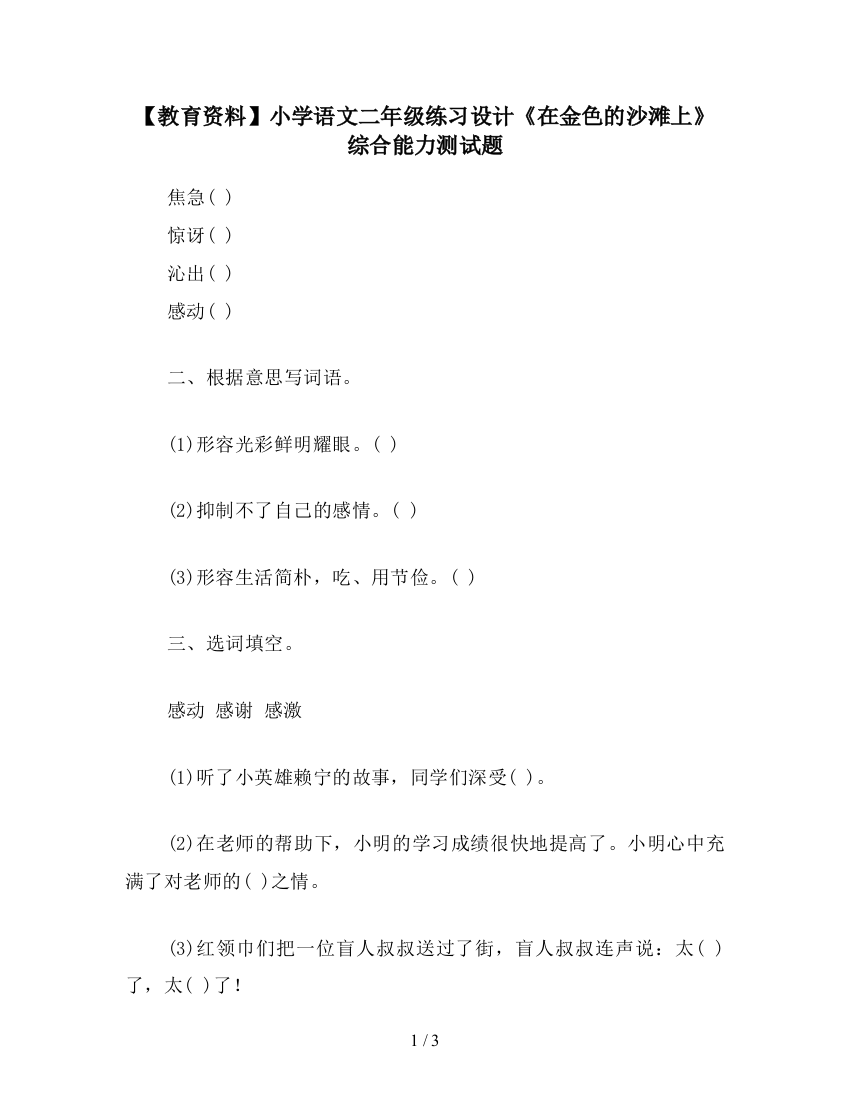 【教育资料】小学语文二年级练习设计《在金色的沙滩上》综合能力测试题

焦急( )
惊讶( )
沁出( )
感动( )

二、根据意思写词语。

(1)形容光彩鲜明耀眼。( )

(2)抑制不了自己的感情。( )

(3)形容生活简朴，吃、用节俭。( )

三、选词填空。

感动 感谢 感激

(1)听了小英雄赖宁的故事，同学们深受( )。

(2)在老师的帮助下，小明的学习成绩很快地提高了。小明心中充满了对老师的( )之情。

(3)红领巾们把一位盲人叔叔送过了街，盲人叔叔连声说：太( )了，太( )了！

1 / 3